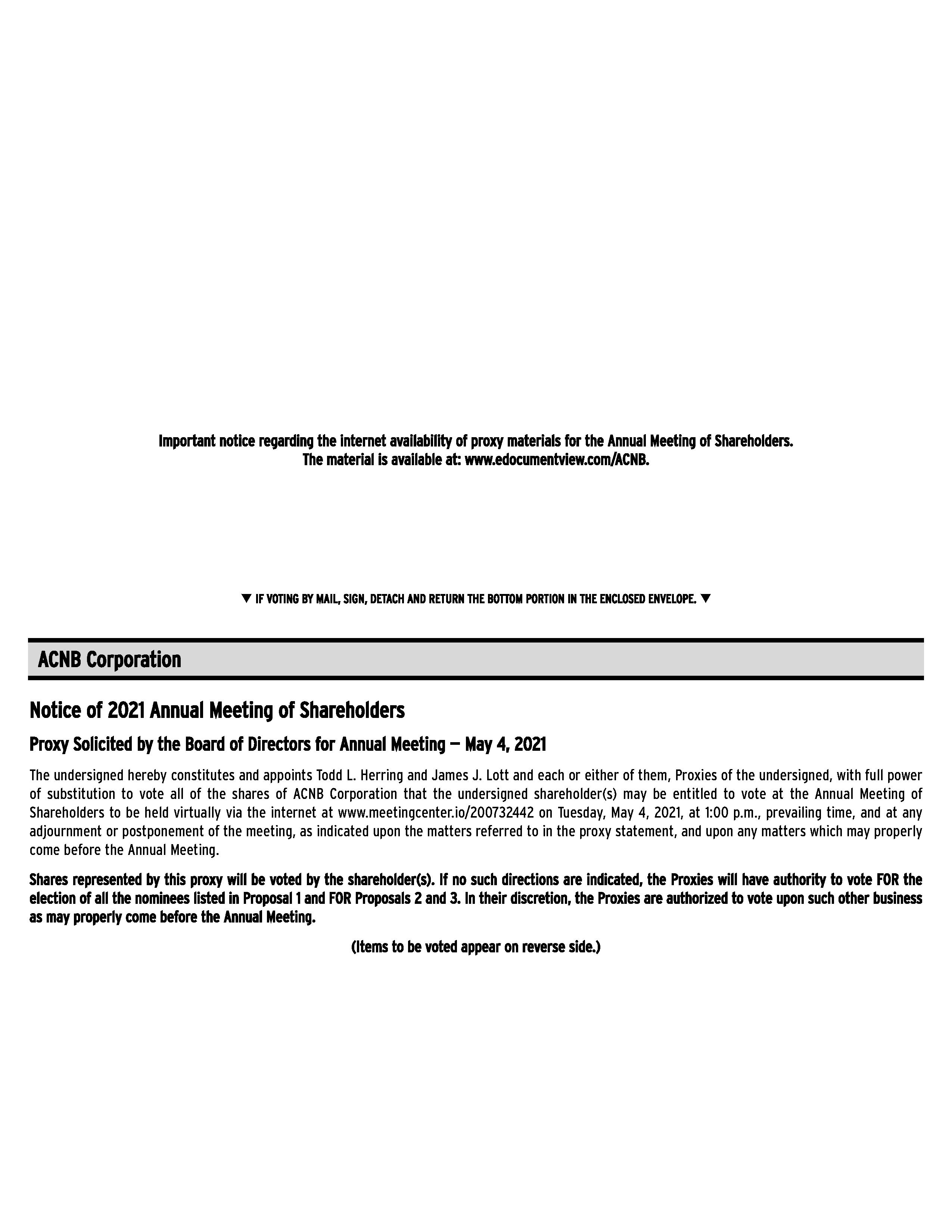 Important notice regarding the internet availability of proxy materials for the Annual Meeting of Shareholders.
The material is available at: www.edocumentview.com/ACNB.

▼ IF VOTING BY MAIL, SIGN, DETACH AND RETURN THE BOTTOM PORTION IN THE ENCLOSED ENVELOPE. ▼

ACNB Corporation

Notice of 2021 Annual Meeting of Shareholders

Proxy Solicited by the Board of Directors for Annual Meeting — May 4, 2021

The undersigned hereby constitutes and appoints Todd L. Herring and James J. Lott and each or either of them, Proxies of the undersigned, with full power of substitution to vote all of the shares of ACNB Corporation that the undersigned shareholder(s) may be entitled to vote at the Annual Meeting of Shareholders to be held virtually via the internet at www.meetingcenter.io/200732442 on Tuesday, May 4, 2021, at 1:00 p.m., prevailing time, and at any adjournment or postponement of the meeting, as indicated upon the matters referred to in the proxy statement, and upon any matters which may properly come before the Annual Meeting.

Shares represented by this proxy will be voted by the shareholder(s). If no such directions are indicated, the Proxies will have authority to vote FOR the election of all the nominees listed in Proposal 1 and FOR Proposals 2 and 3. In their discretion, the Proxies are authorized to vote upon such other business as may properly come before the Annual Meeting.

(Items to be voted appear on reverse side.)